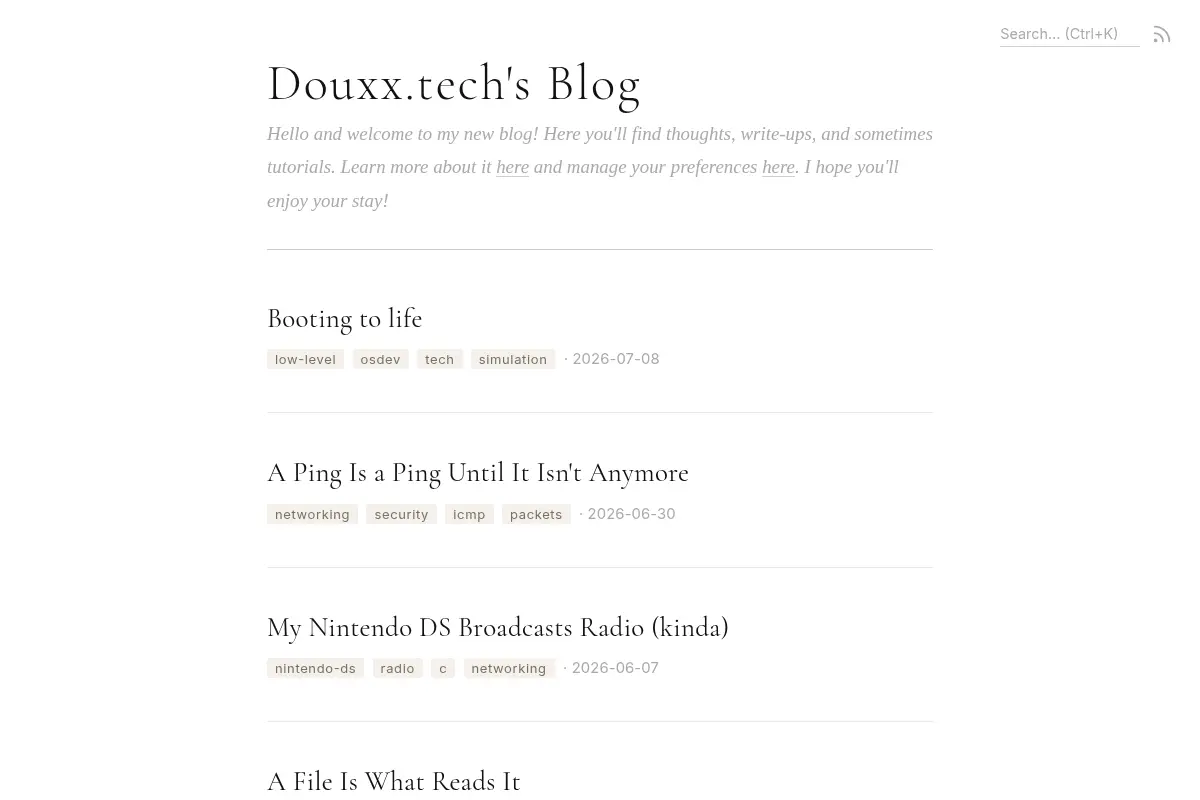 Search... (Ctrl+K)

Douxx.tech's Blog

Hello and welcome to my new blog! Here you'll find thoughts, write-ups, and sometimes tutorials. Learn more about it here and manage your preferences here. I hope you'll enjoy your stay!

Booting to life

low-level osdev tech simulation · 2026-07-08

A Ping Is a Ping Until It Isn't Anymore

networking security icmp packets · 2026-06-30

My Nintendo DS Broadcasts Radio (kinda)

nintendo-ds radio c networking · 2026-06-07

A File Is What Reads It